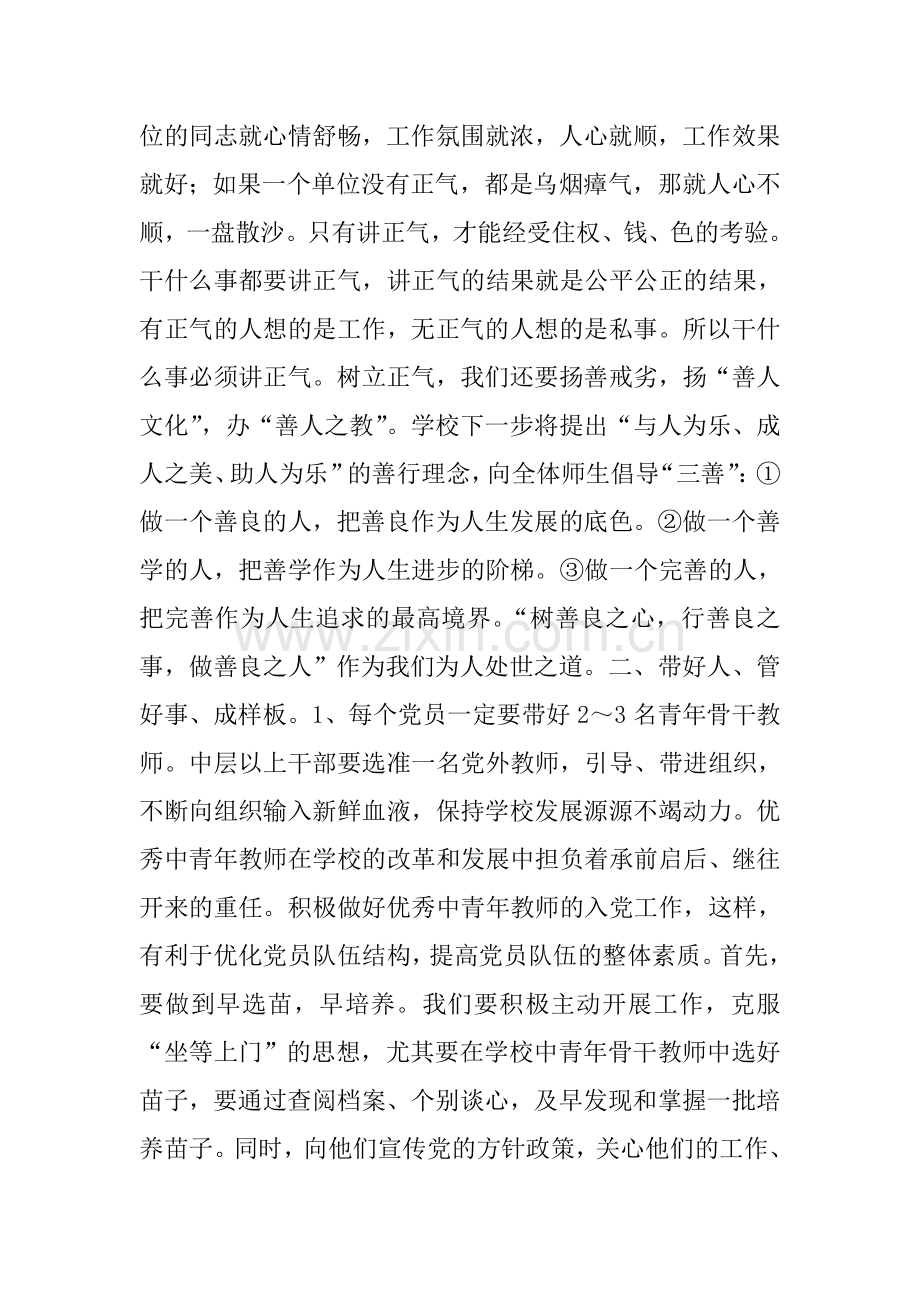 位的同志就心情舒畅，工作氛围就浓，人心就顺，工作效果就好；如果一个单位没有正气，都是乌烟瘴气，那就人心不顺，一盘散沙。只有讲正气，才能经受住权、钱、色的考验。干什么事都要讲正气，讲正气的结果就是公平公正的结果，有正气的人想的是工作，无正气的人想的是私事。所以干什么事必须讲正气。树立正气，我们还要扬善戒劣，扬“善人文化”，办“善人之教”。学校下一步将提出“与人为乐、成人之美、助人为乐”的善行理念，向全体师生倡导“三善”：①做一个善良的人，把善良作为人生发展的底色。②做一个善学的人，把善学作为人生进步的阶梯。③做一个完善的人，把完善作为人生追求的最高境界。“树善良之心，行善良之事，做善良之人”作为我们为人处世之道。二、带好人、管好事、成样板。1、每个党员一定要带好2～3名青年骨干教师。中层以上干部要选准一名党外教师，引导、带进组织，不断向组织输入新鲜血液，保持学校发展源源不竭动力。优秀中青年教师在学校的改革和发展中担负着承前启后、继往开来的重任。积极做好优秀中青年教师的入党工作，这样，有利于优化党员队伍结构，提高党员队伍的整体素质。首先，要做到早选苗，早培养。我们要积极主动开展工作，克服“坐等上门”的思想，尤其要在学校中青年骨干教师中选好苗子，要通过查阅档案、个别谈心，及早发现和掌握一批培养苗子。同时，向他们宣传党的方针政策，关心他们的工作、

www.zixin.com.cn